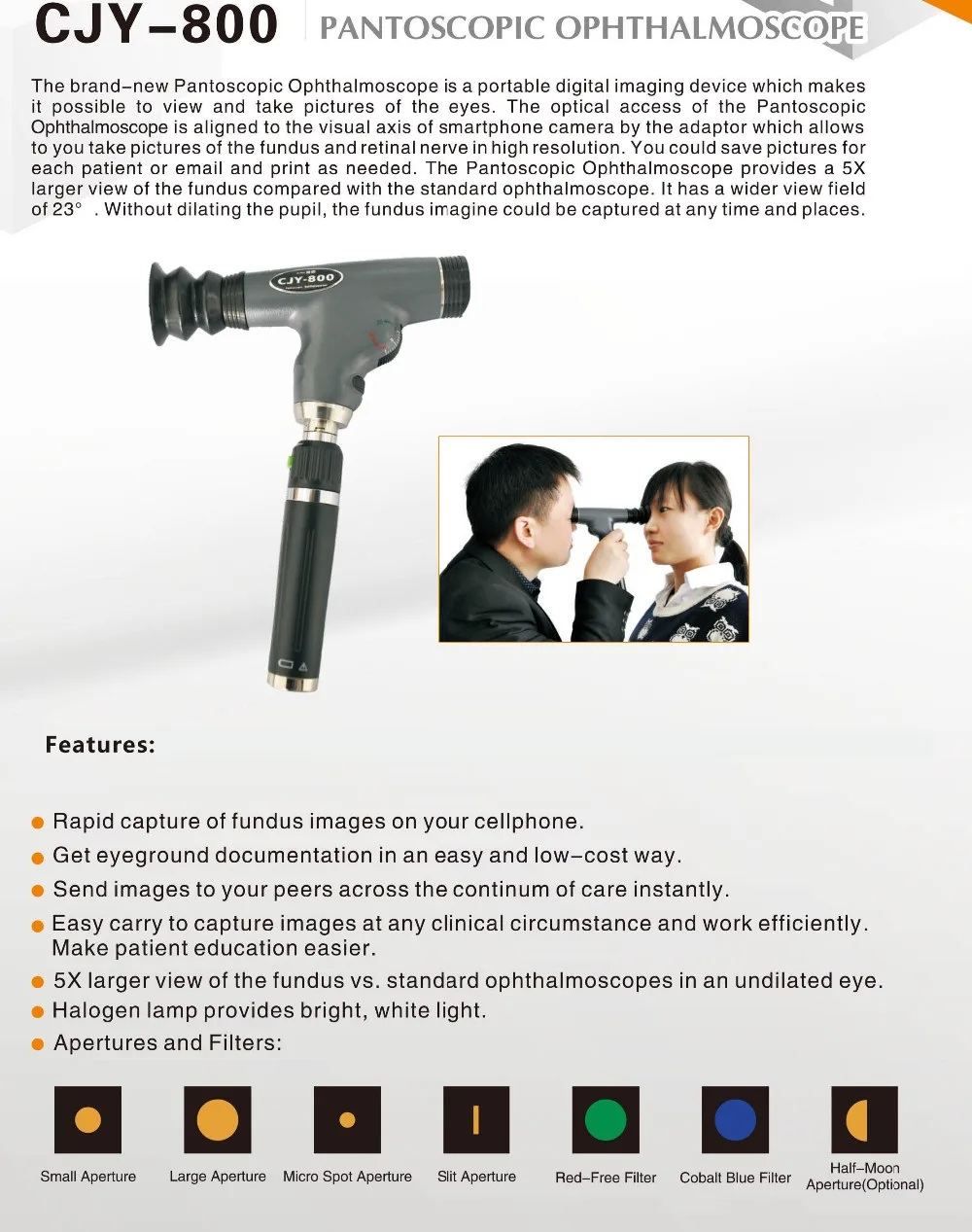 CJY-800 PANTOSCOPIC OPHTHALMOSCOPE

The brand-new Pantoscopic Ophthalmoscope is a portable digital imaging device which makes it possible to view and take pictures of the eyes. The optical access of the Pantoscopic Ophthalmoscope is aligned to the visual axis of smartphone camera by the adaptor which allows to you take pictures of the fundus and retinal nerve in high resolution. You could save pictures for each patient or email and print as needed. The Pantoscopic Ophthalmoscope provides a 5X larger view of the fundus compared with the standard ophthalmoscope. It has a wider view field of 23° . Without dilating the pupil, the fundus imagine could be captured at any time and places.

CJY-800

Features:

• Rapid capture of fundus images on your cellphone.
• Get eyeground documentation in an easy and low-cost way.
• Send images to your peers across the continum of care instantly.
• Easy carry to capture images at any clinical circumstance and work efficiently. Make patient education easier.
• 5X larger view of the fundus vs. standard ophthalmoscopes in an undilated eye.
• Halogen lamp provides bright, white light.
• Apertures and Filters:

Small Aperture
Large Aperture
Micro Spot Aperture
Slit Aperture
Red-Free Filter
Cobalt Blue Filter
Half-Moon Aperture(Optional)